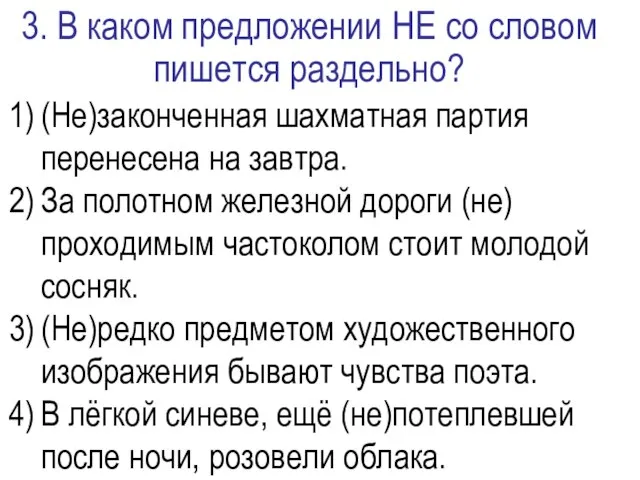 3. В каком предложении НЕ со словом пишется раздельно?

1) (Не)законченная шахматная партия перенесена на завтра.

2) За полотном железной дороги (не) проходимым частоколом стоит молодой сосняк.

3) (Не)редко предметом художественного изображения бывают чувства поэта.

4) В лёгкой синеве, ещё (не)потеплевшей после ночи, розовели облака.